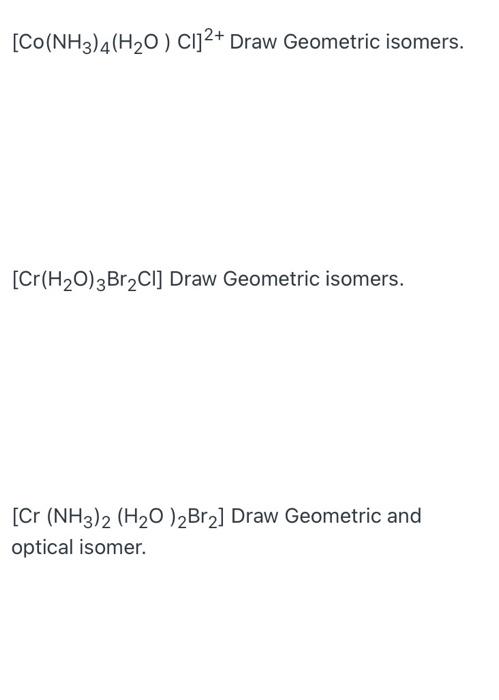 $[Co(NH_3)_4(H_2O)Cl]^{2+}$ Draw Geometric isomers.

$[Cr(H_2O)_3Br_2Cl]$ Draw Geometric isomers.

$[Cr(NH_3)_2(H_2O)_2Br_2]$ Draw Geometric and optical isomer.